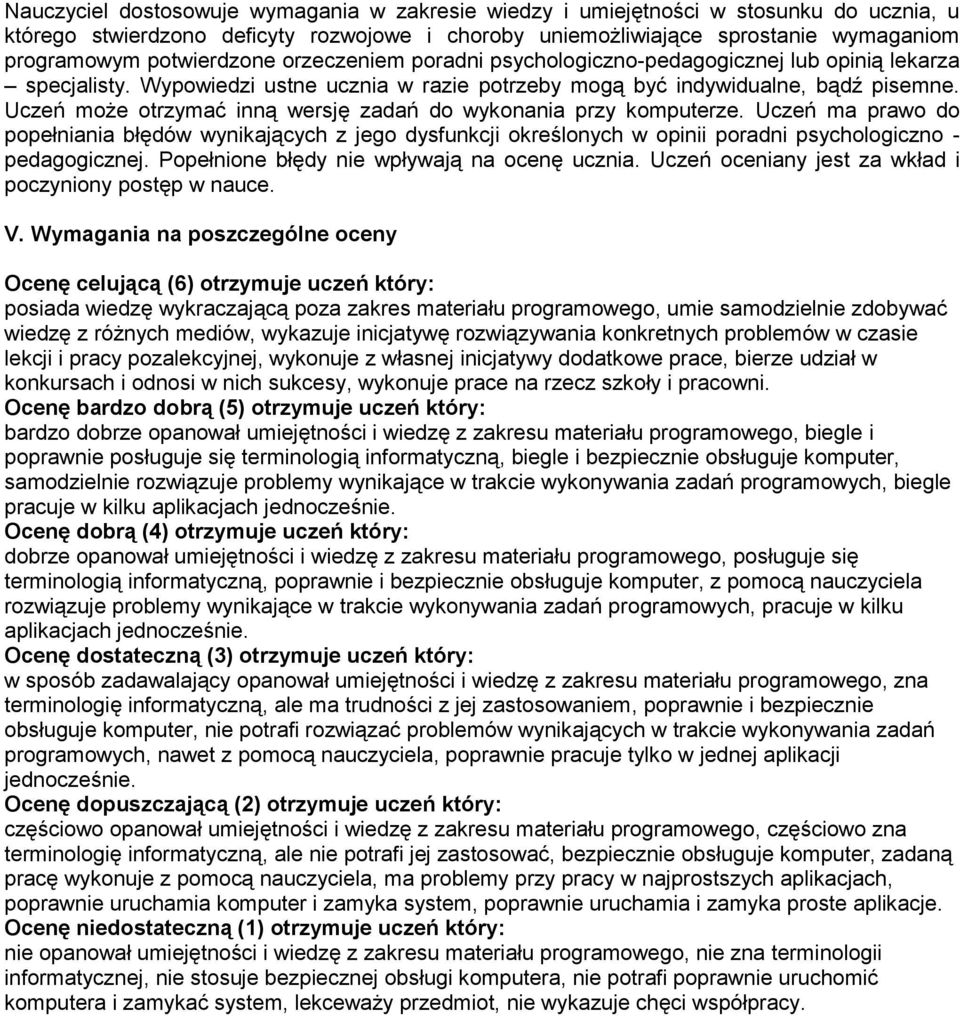 Nauczyciel dostosowuje wymagania w zakresie wiedzy i umiejętności w stosunku do ucznia, u którego stwierdzono deficyty rozwojowe i choroby uniemożliwiające sprostanie wymaganiom programowym potwierdzone orzeczeniem poradni psychologiczno-pedagogicznej lub opinią lekarza – specjalisty. Wypowiedzi ustne ucznia w razie potrzeby mogą być indywidualne, bądź pisemne. Uczeń może otrzymać inną wersję zadań do wykonania przy komputerze. Uczeń ma prawo do popełniania błędów wynikających z jego dysfunkcji określonych w opinii poradni psychologiczno - pedagogicznej. Popełnione błędy nie wpływają na ocenę ucznia. Uczeń oceniany jest za wkład i poczyniony postęp w nauce.

V. Wymagania na poszczególne oceny

Ocenę celującą (6) otrzymuje uczeń który:
posiada wiedzę wykraczającą poza zakres materiału programowego, umie samodzielnie zdobywać wiedzę z różnych mediów, wykazuje inicjatywę rozwiązywania konkretnych problemów w czasie lekcji i pracy pozalekcyjnej, wykonuje z własnej inicjatywy dodatkowe prace, bierze udział w konkursach i odnosi w nich sukcesy, wykonuje prace na rzecz szkoły i pracowni.
Ocenę bardzo dobrą (5) otrzymuje uczeń który:
bardzo dobrze opanował umiejętności i wiedzę z zakresu materiału programowego, biegle i poprawnie posługuje się terminologią informatyczną, biegle i bezpiecznie obsługuje komputer, samodzielnie rozwiązuje problemy wynikające w trakcie wykonywania zadań programowych, biegle pracuje w kilku aplikacjach jednocześnie.
Ocenę dobrą (4) otrzymuje uczeń który:
dobrze opanował umiejętności i wiedzę z zakresu materiału programowego, posługuje się terminologią informatyczną, poprawnie i bezpiecznie obsługuje komputer, z pomocą nauczyciela rozwiązuje problemy wynikające w trakcie wykonywania zadań programowych, pracuje w kilku aplikacjach jednocześnie.
Ocenę dostateczną (3) otrzymuje uczeń który:
w sposób zadawalający opanował umiejętności i wiedzę z zakresu materiału programowego, zna terminologię informatyczną, ale ma trudności z jej zastosowaniem, poprawnie i bezpiecznie obsługuje komputer, nie potrafi rozwiązać problemów wynikających w trakcie wykonywania zadań programowych, nawet z pomocą nauczyciela, poprawnie pracuje tylko w jednej aplikacji jednocześnie.
Ocenę dopuszczającą (2) otrzymuje uczeń który:
częściowo opanował umiejętności i wiedzę z zakresu materiału programowego, częściowo zna terminologię informatyczną, ale nie potrafi jej zastosować, bezpiecznie obsługuje komputer, zadaną pracę wykonuje z pomocą nauczyciela, ma problemy przy pracy w najprostszych aplikacjach, poprawnie uruchamia komputer i zamyka system, poprawnie uruchamia i zamyka proste aplikacje.
Ocenę niedostateczną (1) otrzymuje uczeń który:
nie opanował umiejętności i wiedzę z zakresu materiału programowego, nie zna terminologii informatycznej, nie stosuje bezpiecznej obsługi komputera, nie potrafi poprawnie uruchomić komputera i zamykać system, lekceważy przedmiot, nie wykazuje chęci współpracy.